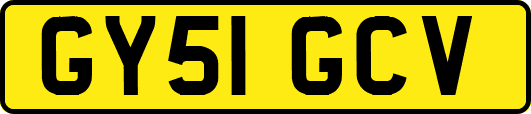 GY51 GCV